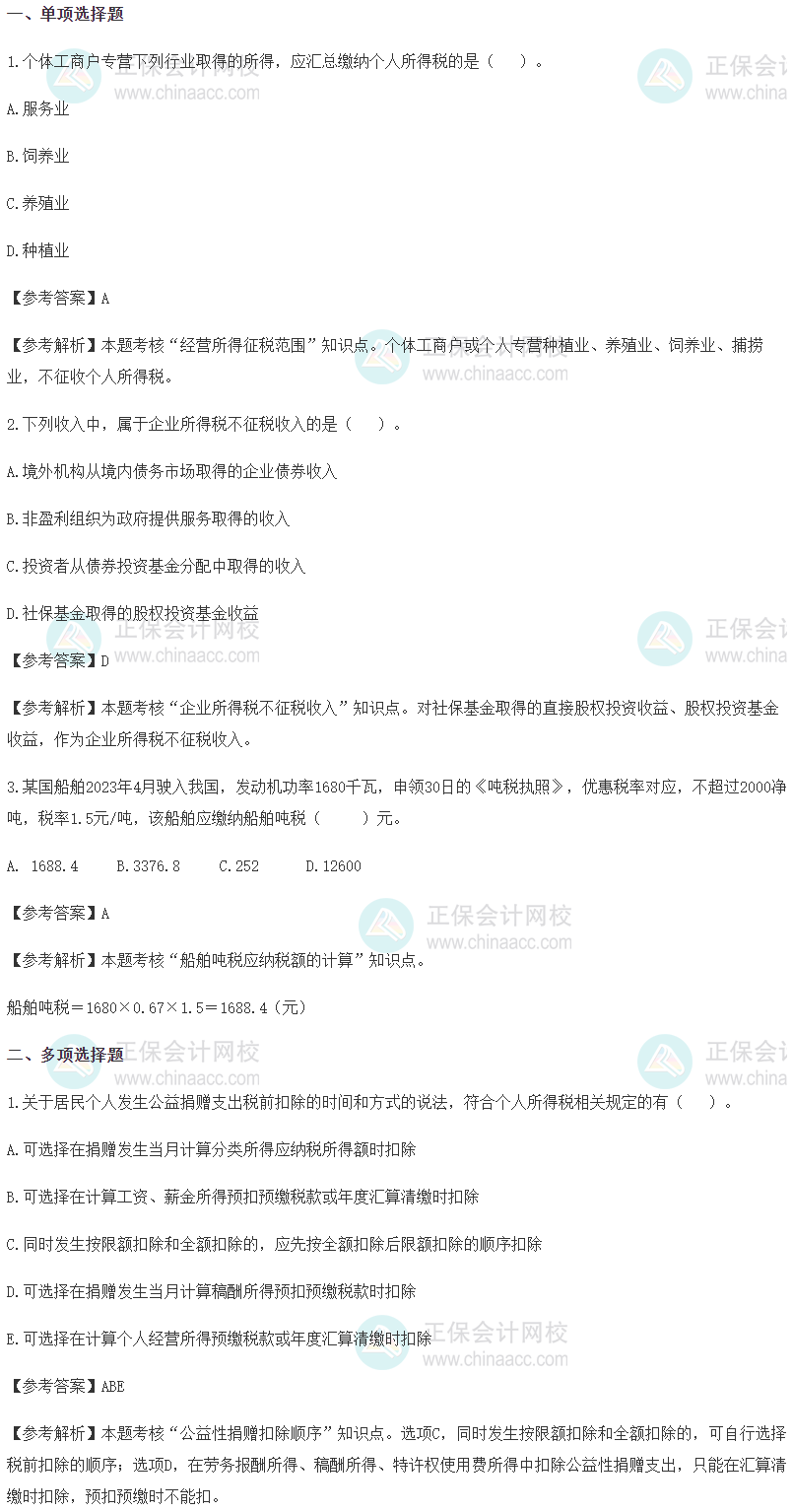 一、单项选择题

1.个体工商户专营下列行业取得的所得，应汇总缴纳个人所得税的是（ ）。

A.服务业

B.饲养业

C.养殖业

D.种植业

【参考答案】A

【参考解析】本题考核“经营所得征税范围”知识点。个体工商户或个人专营种植业、养殖业、饲养业、捕捞业，不征收个人所得税。

2.下列收入中，属于企业所得税不征税收入的是（ ）。

A.境外机构从境内债务市场取得的企业债券收入

B.非盈利组织为政府提供服务取得的收入

C.投资者从债券投资基金分配中取得的收入

D.社保基金取得的股权投资基金收益

【参考答案】D

【参考解析】本题考核“企业所得税不征税收入”知识点。对社保基金取得的直接股权投资收益、股权投资基金收益，作为企业所得税不征税收入。

3.某国船舶2023年4月驶入我国，发动机功率1680千瓦，申领30日的《吨税执照》，优惠税率对应，不超过2000净吨，税率1.5元/吨，该船舶应缴纳船舶吨税（ ）元。

A. 1688.4 B.3376.8 C.252 D.12600

【参考答案】A

【参考解析】本题考核“船舶吨税应纳税额的计算”知识点。

船舶吨税＝1680×0.67×1.5＝1688.4（元）

二、多项选择题

1.关于居民个人发生公益捐赠支出税前扣除的时间和方式的说法，符合个人所得税相关规定的有（ ）。

A.可选择在捐赠发生当月计算分类所得应纳税所得额时扣除

B.可选择在计算工资、薪金所得预扣预缴税款或年度汇算清缴时扣除

C.同时发生按限额扣除和全额扣除的，应先按全额扣除后限额扣除的顺序扣除

D.可选择在捐赠发生当月计算稿酬所得预扣预缴税款时扣除

E.可选择在计算个人经营所得预缴税款或年度汇算清缴时扣除

【参考答案】ABE

【参考解析】本题考核“公益性捐赠扣除顺序”知识点。选项C，同时发生按限额扣除和全额扣除的，可自行选择税前扣除的顺序；选项D，在劳务报酬所得、稿酬所得、特许权使用费所得中扣除公益性捐赠支出，只能在汇算清缴时扣除，预扣预缴时不能扣。

正保会计网校
www.chinaacc.com